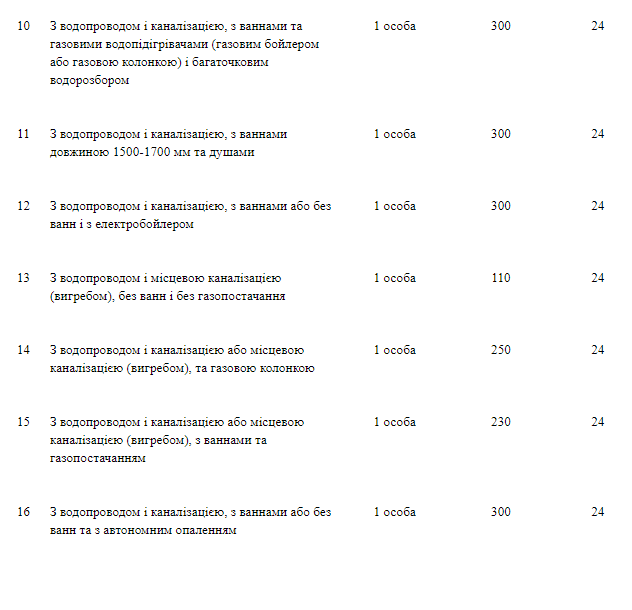 | | | | | |
|---|---|---|---|---|
| 10 | З водопроводом і каналізацією, з ваннами та газовими водопідігрівачами (газовим бойлером або газовою колонкою) і багаточковим водорозбором | 1 особа | 300 | 24 |
| 11 | З водопроводом і каналізацією, з ваннами довжиною 1500-1700 мм та душами | 1 особа | 300 | 24 |
| 12 | З водопроводом і каналізацією, з ваннами або без ванн і з електробойлером | 1 особа | 300 | 24 |
| 13 | З водопроводом і місцевою каналізацією (вигребом), без ванн і без газопостачання | 1 особа | 110 | 24 |
| 14 | З водопроводом і каналізацією або місцевою каналізацією (вигребом), та газовою колонкою | 1 особа | 250 | 24 |
| 15 | З водопроводом і каналізацією або місцевою каналізацією (вигребом), з ваннами та газопостачанням | 1 особа | 230 | 24 |
| 16 | З водопроводом і каналізацією, з ваннами або без ванн та з автономним опаленням | 1 особа | 300 | 24 |